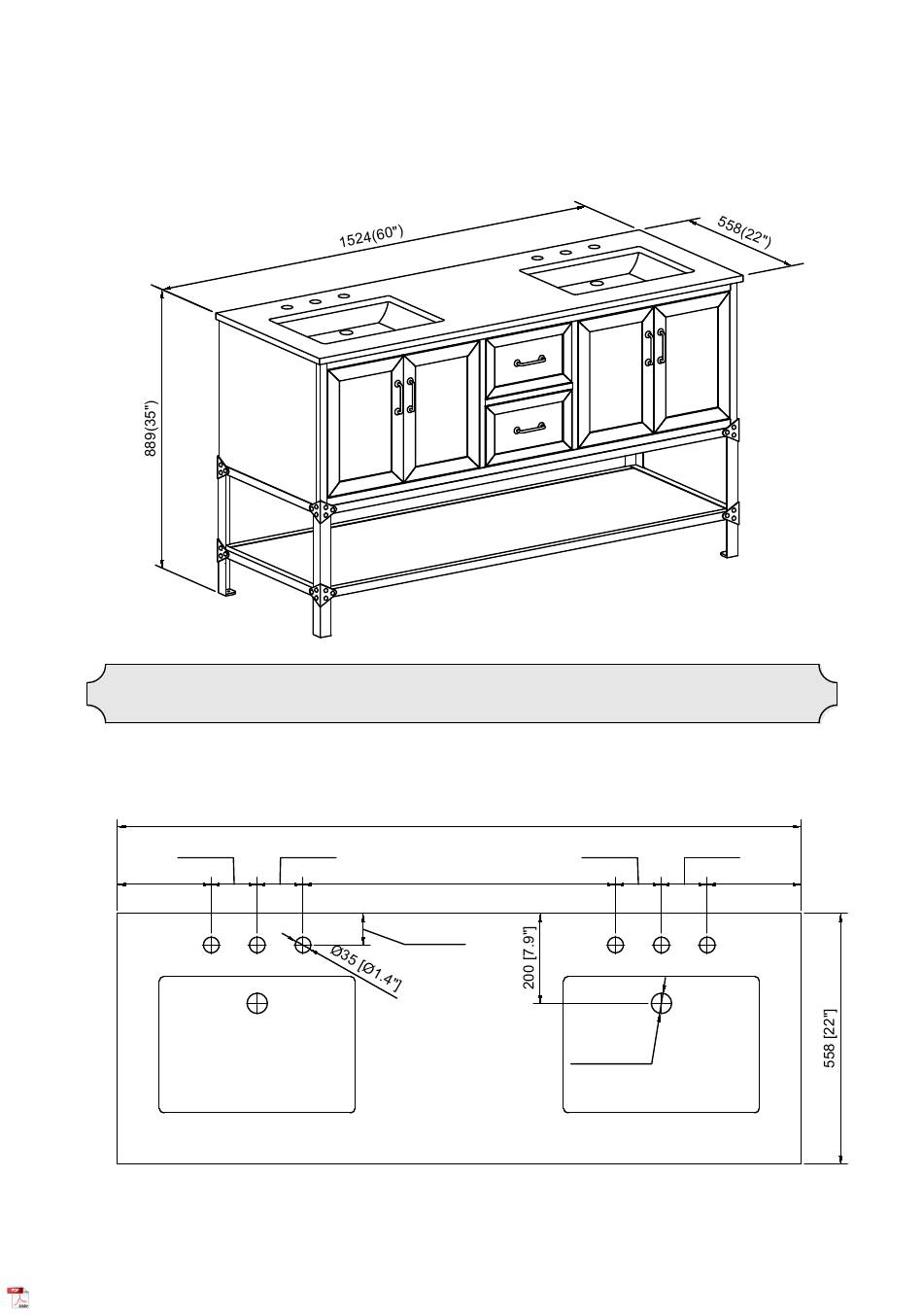 1524(60")

558(22")

889(35")

Ø35 [Ø1.4"]

200 [7.9"]

558 [22"]